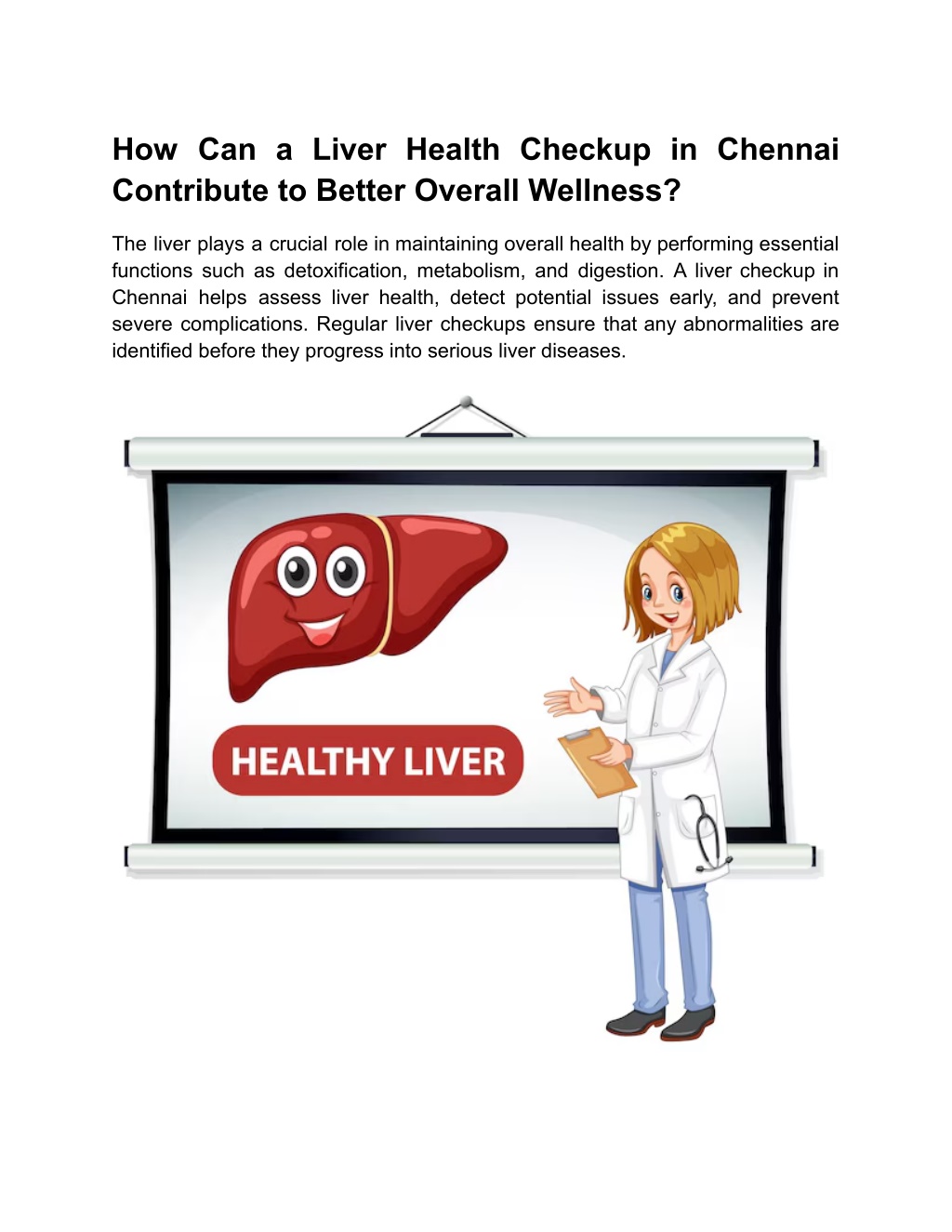 How Can a Liver Health Checkup in Chennai Contribute to Better Overall Wellness?

The liver plays a crucial role in maintaining overall health by performing essential functions such as detoxification, metabolism, and digestion. A liver checkup in Chennai helps assess liver health, detect potential issues early, and prevent severe complications. Regular liver checkups ensure that any abnormalities are identified before they progress into serious liver diseases.

HEALTHY LIVER